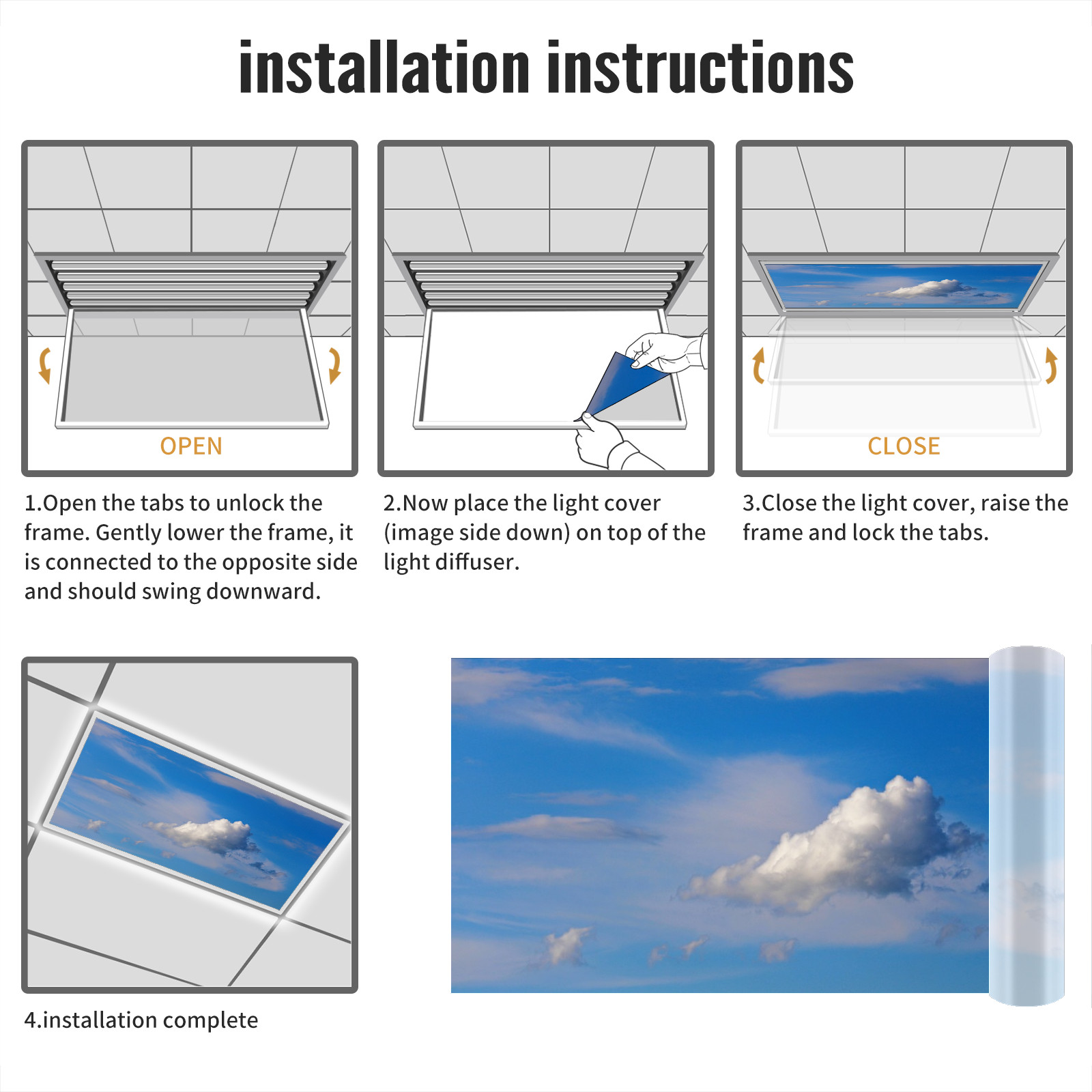 installation instructions

OPEN

1.Open the tabs to unlock the frame. Gently lower the frame, it is connected to the opposite side and should swing downward.

2.Now place the light cover (image side down) on top of the light diffuser.

CLOSE

3.Close the light cover, raise the frame and lock the tabs.

4.installation complete